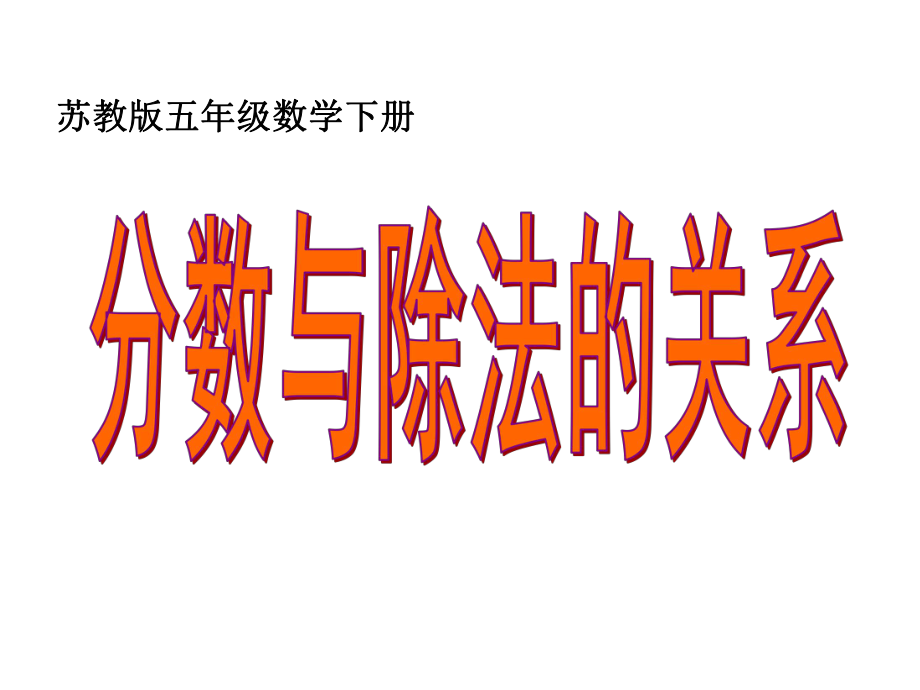 苏教版五年级数学下册

分数与除法的关系